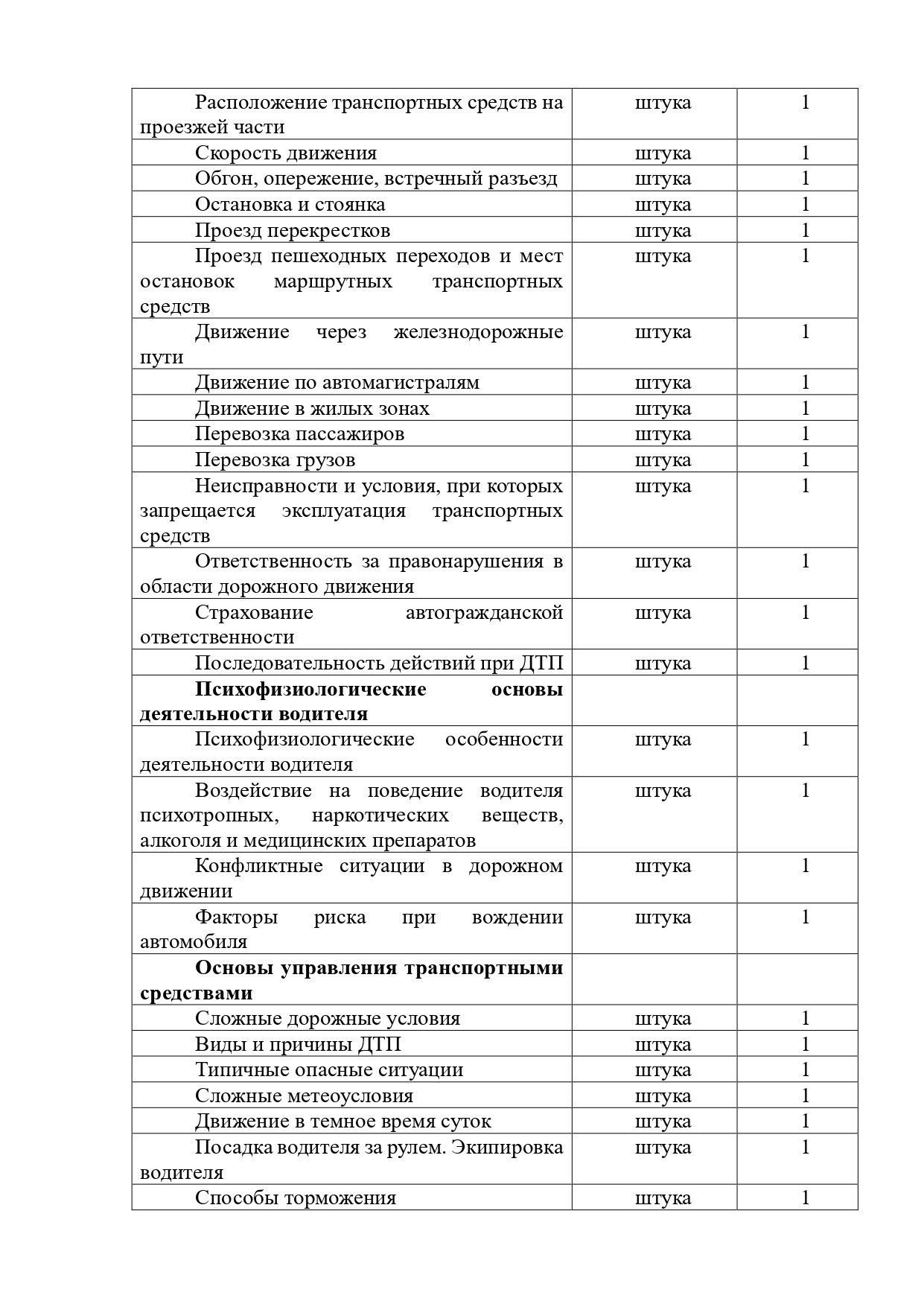 | | | |
|---|---|---|
| Расположение транспортных средств на проезжей части | штука | 1 |
| Скорость движения | штука | 1 |
| Обгон, опережение, встречный разъезд | штука | 1 |
| Остановка и стоянка | штука | 1 |
| Проезд перекрестков | штука | 1 |
| Проезд пешеходных переходов и мест остановок маршрутных транспортных средств | штука | 1 |
| Движение через железнодорожные пути | штука | 1 |
| Движение по автомагистралям | штука | 1 |
| Движение в жилых зонах | штука | 1 |
| Перевозка пассажиров | штука | 1 |
| Перевозка грузов | штука | 1 |
| Неисправности и условия, при которых запрещается эксплуатация транспортных средств | штука | 1 |
| Ответственность за правонарушения в области дорожного движения | штука | 1 |
| Страхование автогражданской ответственности | штука | 1 |
| Последовательность действий при ДТП | штука | 1 |
| **Психофизиологические основы деятельности водителя** | | |
| Психофизиологические особенности деятельности водителя | штука | 1 |
| Воздействие на поведение водителя психотропных, наркотических веществ, алкоголя и медицинских препаратов | штука | 1 |
| Конфликтные ситуации в дорожном движении | штука | 1 |
| Факторы риска при вождении автомобиля | штука | 1 |
| **Основы управления транспортными средствами** | | |
| Сложные дорожные условия | штука | 1 |
| Виды и причины ДТП | штука | 1 |
| Типичные опасные ситуации | штука | 1 |
| Сложные метеоусловия | штука | 1 |
| Движение в темное время суток | штука | 1 |
| Посадка водителя за рулем. Экипировка водителя | штука | 1 |
| Способы торможения | штука | 1 |